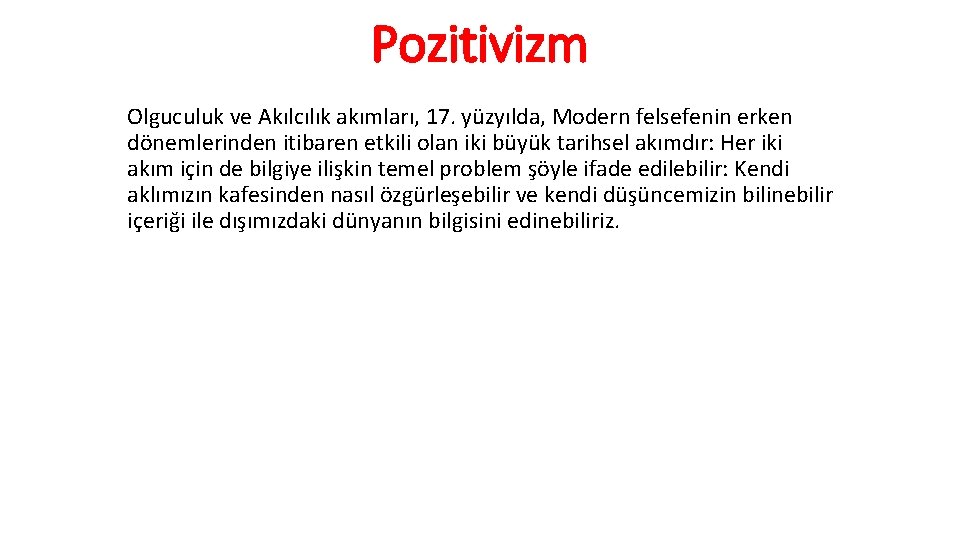 Pozitivizm

Olguculuk ve Akılcılık akımları, 17. yüzyılda, Modern felsefenin erken dönemlerinden itibaren etkili olan iki büyük tarihsel akımdır: Her iki akım için de bilgiye ilişkin temel problem şöyle ifade edilebilir: Kendi aklımızın kafesinden nasıl özgürleşebilir ve kendi düşüncemizin bilinebilir içeriği ile dışımızdaki dünyanın bilgisini edinebiliriz.